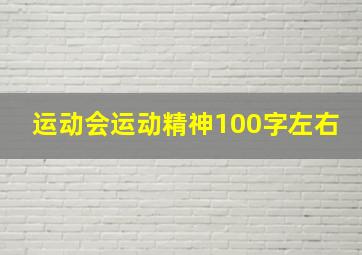 运动会运动精神100字左右